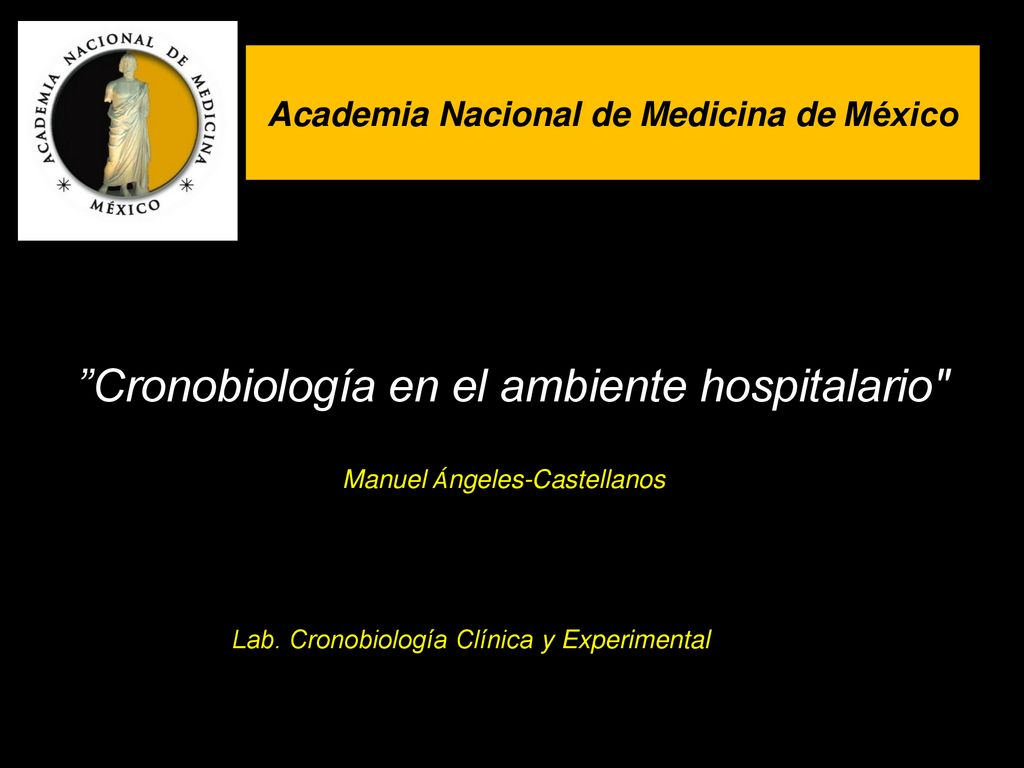 ACADEMIA NACIONAL DE MEDICINA
MÉXICO

Academia Nacional de Medicina de México

”Cronobiología en el ambiente hospitalario"

Manuel Ángeles-Castellanos

Lab. Cronobiología Clínica y Experimental